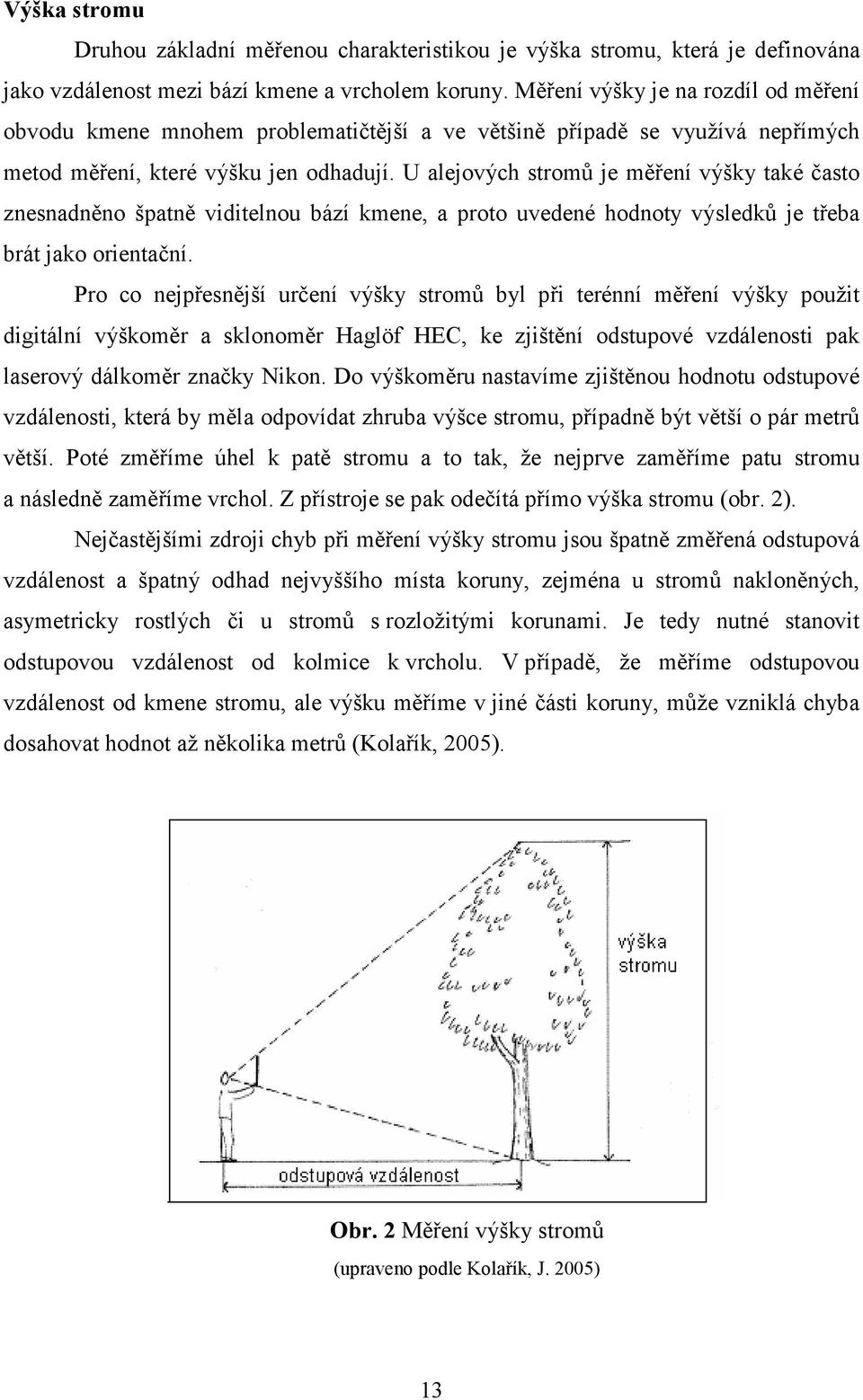 Výška stromu

Druhou základní měřenou charakteristikou je výška stromu, která je definována jako vzdálenost mezi bází kmene a vrcholem koruny. Měření výšky je na rozdíl od měření obvodu kmene mnohem problematičtější a ve většině případě se využívá nepřímých metod měření, které výšku jen odhadují. U alejových stromů je měření výšky také často znesnadněno špatně viditelnou bází kmene, a proto uvedené hodnoty výsledků je třeba brát jako orientační.

Pro co nejpřesnější určení výšky stromů byl při terénní měření výšky použit digitální výškoměr a sklonoměr Haglöf HEC, ke zjištění odstupové vzdálenosti pak laserový dálkoměr značky Nikon. Do výškoměru nastavíme zjištěnou hodnotu odstupové vzdálenosti, která by měla odpovídat zhruba výšce stromu, případně být větší o pár metrů větší. Poté změříme úhel k patě stromu a to tak, že nejprve zaměříme patu stromu a následně zaměříme vrchol. Z přístroje se pak odečítá přímo výška stromu (obr. 2).

Nejčastějšími zdroji chyb při měření výšky stromu jsou špatně změřená odstupová vzdálenost a špatný odhad nejvyššího místa koruny, zejména u stromů nakloněných, asymetricky rostlých či u stromů s rozložitými korunami. Je tedy nutné stanovit odstupovou vzdálenost od kolmice k vrcholu. V případě, že měříme odstupovou vzdálenost od kmene stromu, ale výšku měříme v jiné části koruny, může vzniklá chyba dosahovat hodnot až několika metrů (Kolařík, 2005).

výška stromu

odstupová vzdálenost

Obr. 2 Měření výšky stromů
(upraveno podle Kolařík, J. 2005)

13